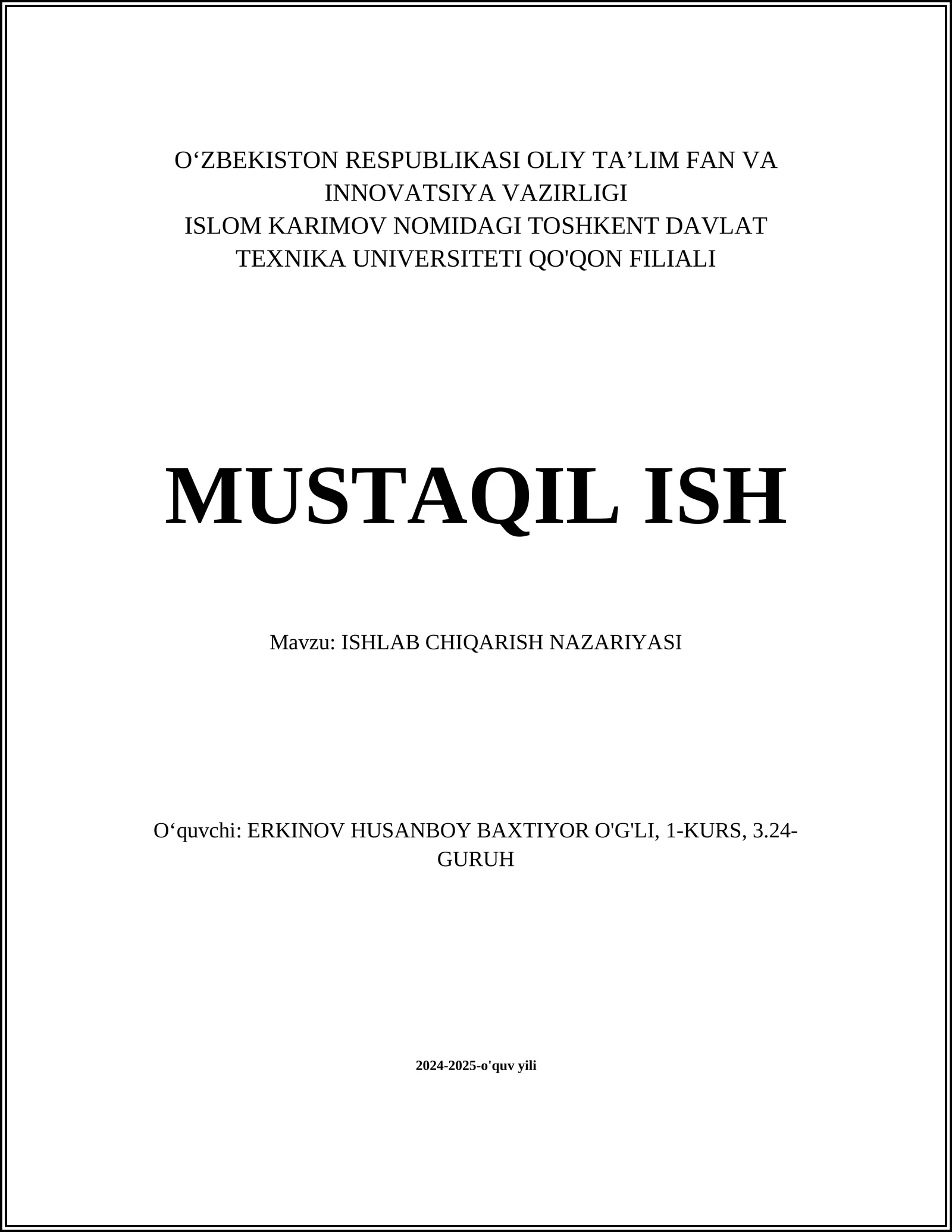 O‘ZBEKISTON RESPUBLIKASI OLIY TA’LIM FAN VA INNOVATSIYA VAZIRLIGI
ISLOM KARIMOV NOMIDAGI TOSHKENT DAVLAT TEXNIKA UNIVERSITETI QO'QON FILIALI

MUSTAQIL ISH

Mavzu: ISHLAB CHIQARISH NAZARIYASI

O‘quvchi: ERKINOV HUSANBOY BAXTIYOR O'G'LI, 1-KURS, 3.24-GURUH

2024-2025-o'quv yili